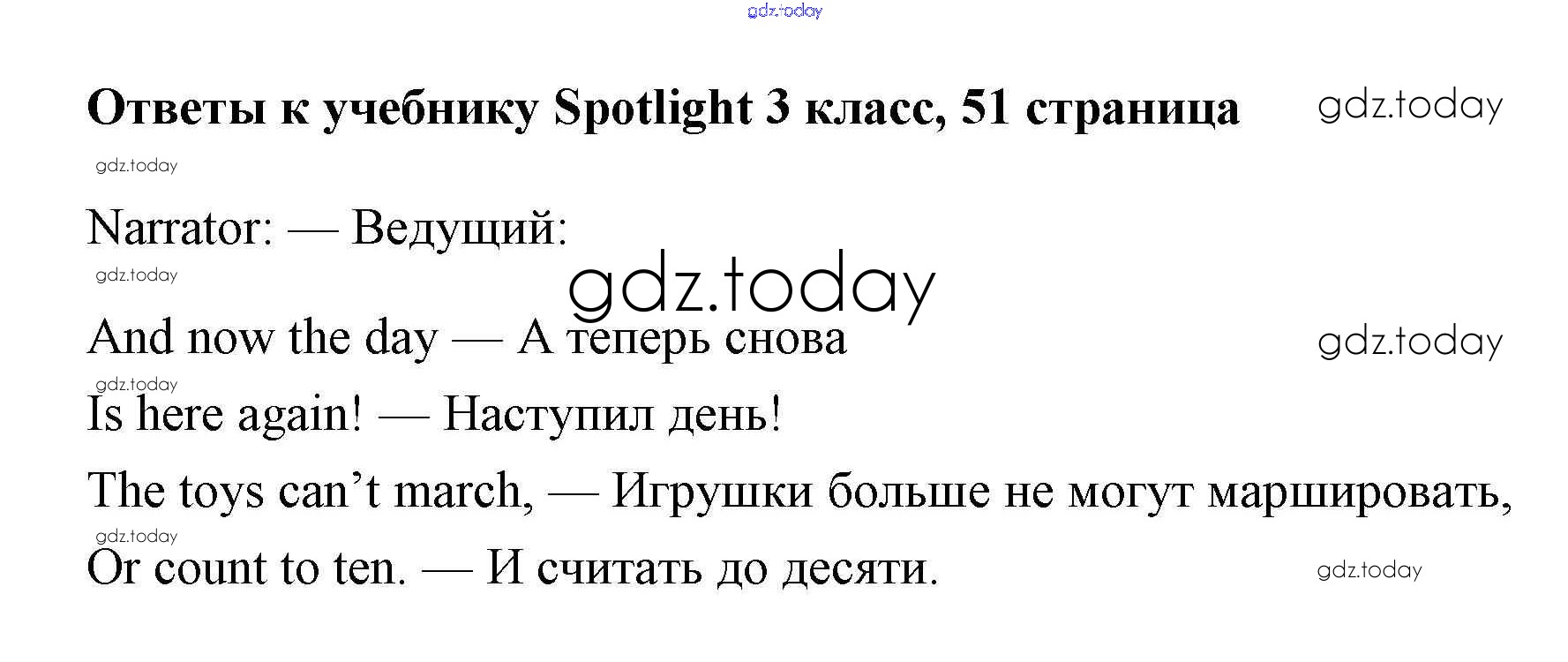 Ответы к учебнику Spotlight 3 класс, 51 страница

Narrator: — Ведущий:

And now the day — А теперь снова

Is here again! — Наступил день!

The toys can't march, — Игрушки больше не могут маршировать,

Or count to ten. — И считать до десяти.

gdz.today